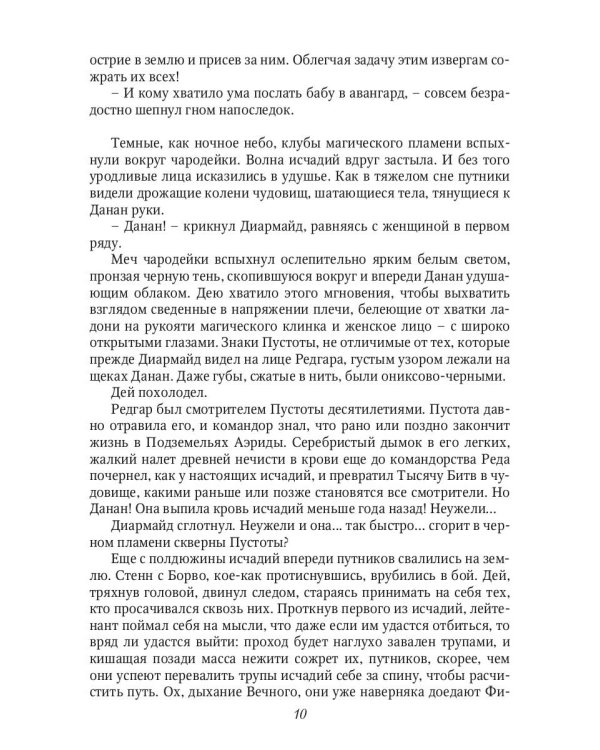 острие в землю и присев за ним. Облегчая задачу этим извергам сожрать их всех!
– И кому хватило ума послать бабу в авангард, – совсем безрадостно шепнул гном напоследок.

Темные, как ночное небо, клубы магического пламени вспыхнули вокруг чародейки. Волна исчадий вдруг застыла. И без того уродливые лица исказились в удушье. Как в тяжелом сне путники видели дрожащие колени чудовищ, шатающиеся тела, тянущиеся к Данан руки.
– Данан! – крикнул Диармайд, равняясь с женщиной в первом ряду.
Меч чародейки вспыхнул ослепительно ярким белым светом, пронзая черную тень, скопившуюся вокруг и впереди Данан удушающим облаком. Дею хватило этого мгновения, чтобы выхватить взглядом сведенные в напряжении плечи, белеющие от хватки ладони на рукояти магического клинка и женское лицо – с широко открытыми глазами. Знаки Пустоты, не отличимые от тех, которые прежде Диармайд видел на лице Редгара, густым узором лежали на щеках Данан. Даже губы, сжатые в нить, были ониксово-черными.
Дей похолодел.
Редгар был смотрителем Пустоты десятилетиями. Пустота давно отравила его, и командор знал, что рано или поздно закончит жизнь в Подземельях Аэриды. Серебристый дымок в его легких, жалкий налет древней нечисти в крови еще до командорства Реда почернел, как у настоящих исчадий, и превратил Тысячу Битв в чудовище, какими раньше или позже становятся все смотрители. Но Данан! Она выпила кровь исчадий меньше года назад! Неужели…
Диармайд сглотнул. Неужели и она… так быстро… сгорит в черном пламени скверны Пустоты?
Еще с полдюжины исчадий впереди путников свалились на землю. Стенн с Борво, кое-как протиснувшись, врубились в бой. Дей, тряхнув головой, двинул следом, стараясь принимать на себя тех, кто просачивался сквозь них. Проткнув первого из исчадий, лейтенант поймал себя на мысли, что даже если им удастся отбиться, то вряд ли удастся выйти: проход будет наглухо завален трупами, и кишащая позади масса нежити сожрет их, путников, скорее, чем они успеют перевалить трупы исчадий себе за спину, чтобы расчистить путь. Ох, дыхание Вечного, они уже наверняка доедают Фи-

10